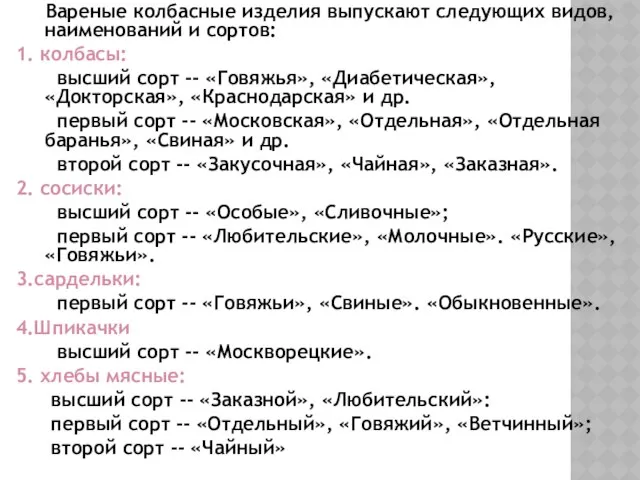 Вареные колбасные изделия выпускают следующих видов, наименований и сортов:

1. колбасы:

высший сорт -- «Говяжья», «Диабетическая», «Докторская», «Краснодарская» и др.

первый сорт -- «Московская», «Отдельная», «Отдельная баранья», «Свиная» и др.

второй сорт -- «Закусочная», «Чайная», «Заказная».

2. сосиски:

высший сорт -- «Особые», «Сливочные»;

первый сорт -- «Любительские», «Молочные». «Русские», «Говяжьи».

3.сардельки:

первый сорт -- «Говяжьи», «Свиные». «Обыкновенные».

4.Шпикачки

высший сорт -- «Москворецкие».

5. хлебы мясные:

высший сорт -- «Заказной», «Любительский»:

первый сорт -- «Отдельный», «Говяжий», «Ветчинный»;

второй сорт -- «Чайный»